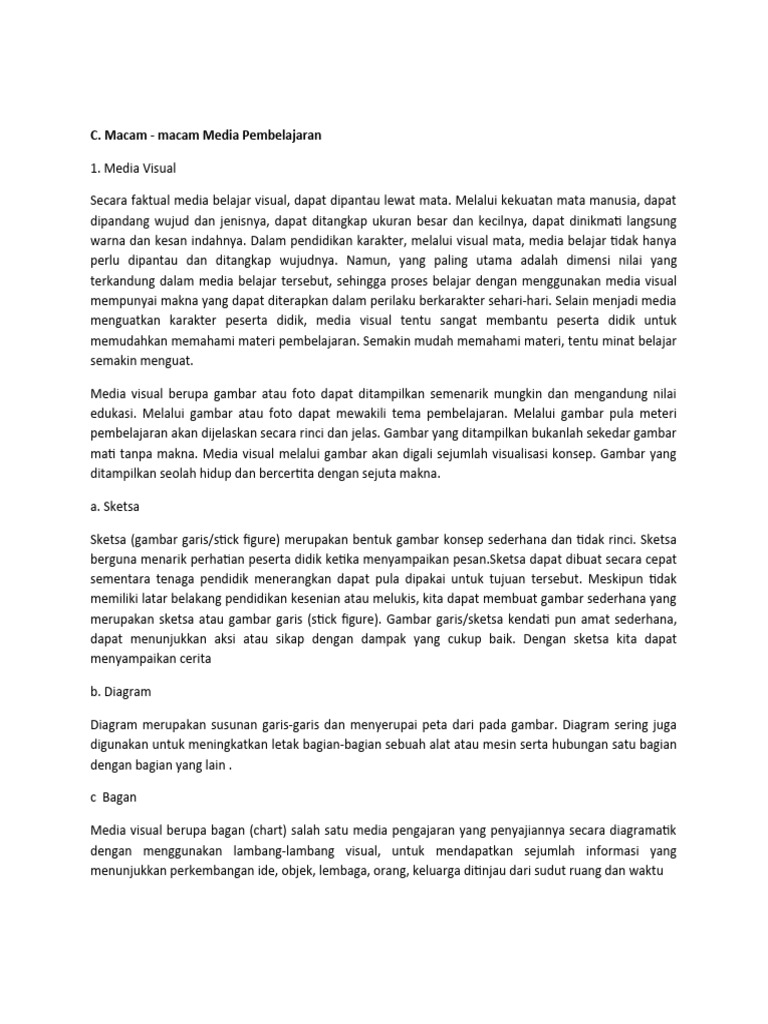 C. Macam - macam Media Pembelajaran

1. Media Visual

Secara faktual media belajar visual, dapat dipantau lewat mata. Melalui kekuatan mata manusia, dapat dipandang wujud dan jenisnya, dapat ditangkap ukuran besar dan kecilnya, dapat dinikmati langsung warna dan kesan indahnya. Dalam pendidikan karakter, melalui visual mata, media belajar tidak hanya perlu dipantau dan ditangkap wujudnya. Namun, yang paling utama adalah dimensi nilai yang terkandung dalam media belajar tersebut, sehingga proses belajar dengan menggunakan media visual mempunyai makna yang dapat diterapkan dalam perilaku berkarakter sehari-hari. Selain menjadi media menguatkan karakter peserta didik, media visual tentu sangat membantu peserta didik untuk memudahkan memahami materi pembelajaran. Semakin mudah memahami materi, tentu minat belajar semakin menguat.

Media visual berupa gambar atau foto dapat ditampilkan semenarik mungkin dan mengandung nilai edukasi. Melalui gambar atau foto dapat mewakili tema pembelajaran. Melalui gambar pula meteri pembelajaran akan dijelaskan secara rinci dan jelas. Gambar yang ditampilkan bukanlah sekedar gambar mati tanpa makna. Media visual melalui gambar akan digali sejumlah visualisasi konsep. Gambar yang ditampilkan seolah hidup dan bercertita dengan sejuta makna.

a. Sketsa

Sketsa (gambar garis/stick figure) merupakan bentuk gambar konsep sederhana dan tidak rinci. Sketsa berguna menarik perhatian peserta didik ketika menyampaikan pesan.Sketsa dapat dibuat secara cepat sementara tenaga pendidik menerangkan dapat pula dipakai untuk tujuan tersebut. Meskipun tidak memiliki latar belakang pendidikan kesenian atau melukis, kita dapat membuat gambar sederhana yang merupakan sketsa atau gambar garis (stick figure). Gambar garis/sketsa kendati pun amat sederhana, dapat menunjukkan aksi atau sikap dengan dampak yang cukup baik. Dengan sketsa kita dapat menyampaikan cerita

b. Diagram

Diagram merupakan susunan garis-garis dan menyerupai peta dari pada gambar. Diagram sering juga digunakan untuk meningkatkan letak bagian-bagian sebuah alat atau mesin serta hubungan satu bagian dengan bagian yang lain .

c Bagan

Media visual berupa bagan (chart) salah satu media pengajaran yang penyajiannya secara diagramatik dengan menggunakan lambang-lambang visual, untuk mendapatkan sejumlah informasi yang menunjukkan perkembangan ide, objek, lembaga, orang, keluarga ditinjau dari sudut ruang dan waktu